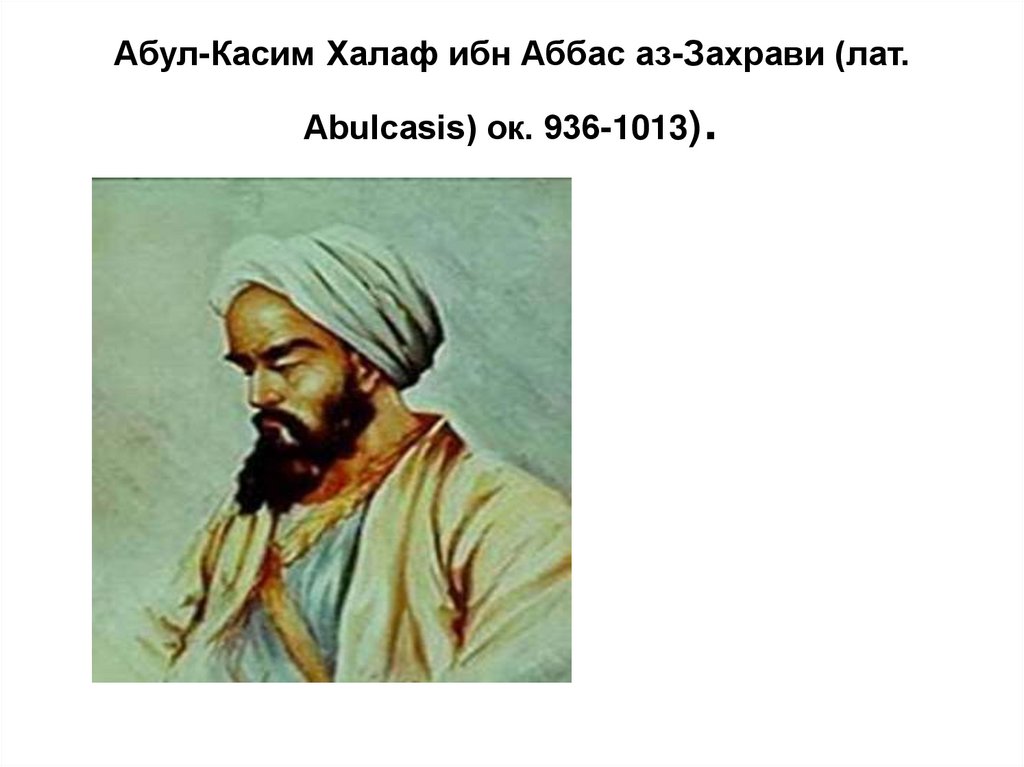 Абул-Касим Халаф ибн Аббас аз-Захрави (лат. Abulcasis) ок. 936-1013).